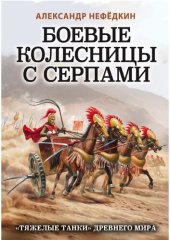 АЛЕКСАНДР НЕФЁДКИН

БОЕВЫЕ КОЛЕСНИЦЫ С СЕРПАМИ

«ТЯЖЕЛЫЕ ТАНКИ» ДРЕВНЕГО МИРА